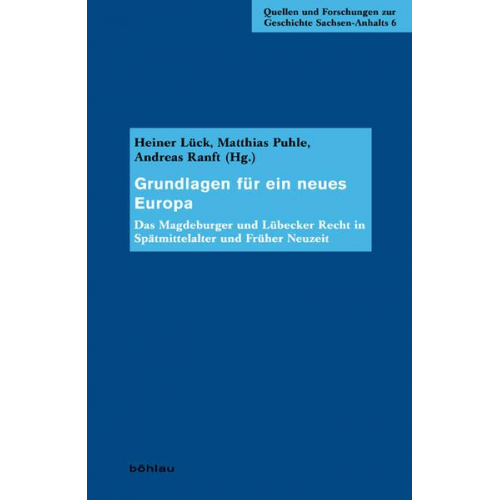 Quellen und Forschungen zur Geschichte Sachsen-Anhalts 6

Heiner Lück, Matthias Puhle, Andreas Ranft (Hg.)

Grundlagen für ein neues Europa

Das Magdeburger und Lübecker Recht in Spätmittelalter und Früher Neuzeit

böhlau